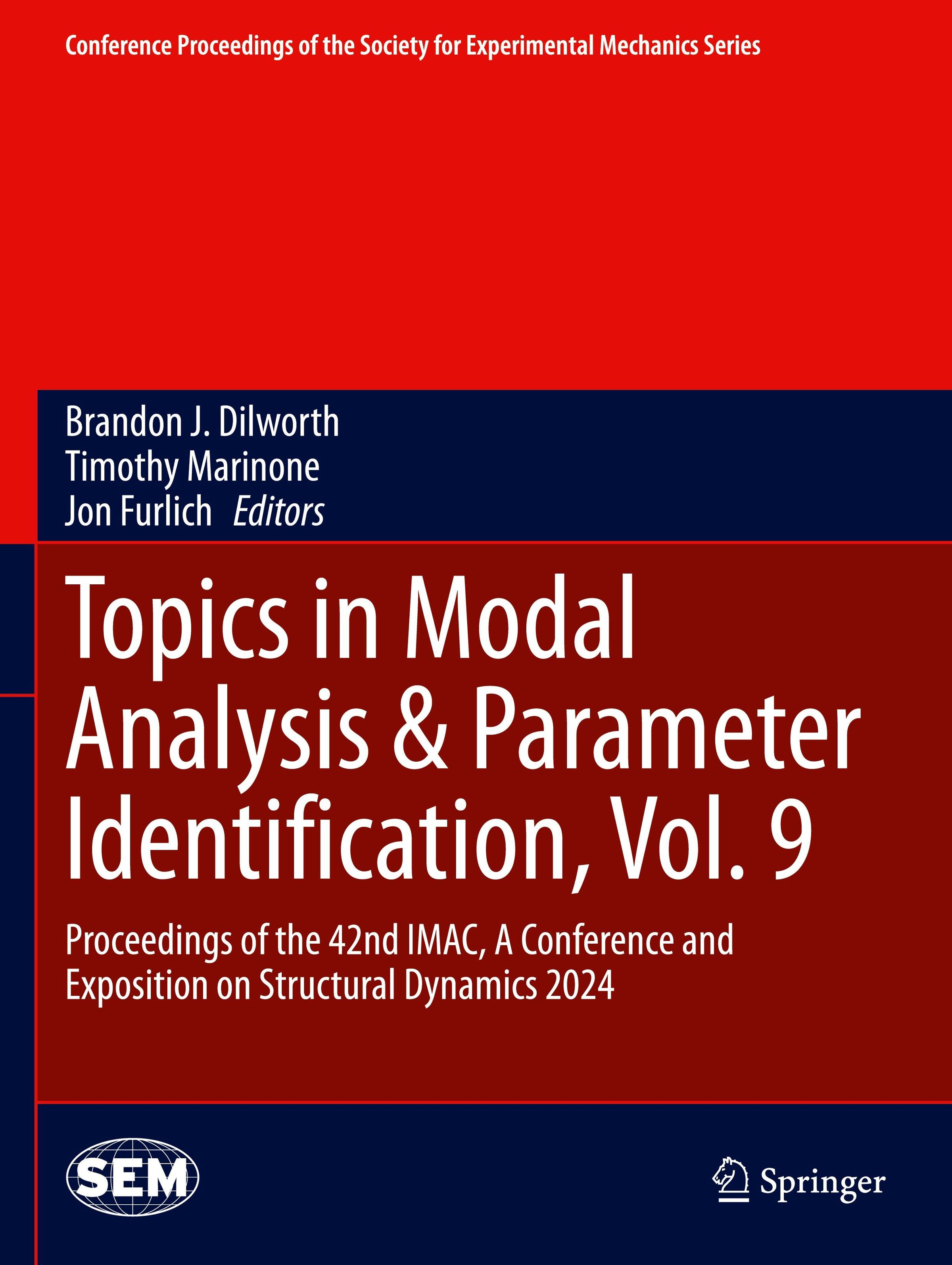 Conference Proceedings of the Society for Experimental Mechanics Series

Brandon J. Dilworth
Timothy Marinone
Jon Furlich Editors

Topics in Modal Analysis & Parameter Identification, Vol. 9

Proceedings of the 42nd IMAC, A Conference and Exposition on Structural Dynamics 2024

SEM

Springer